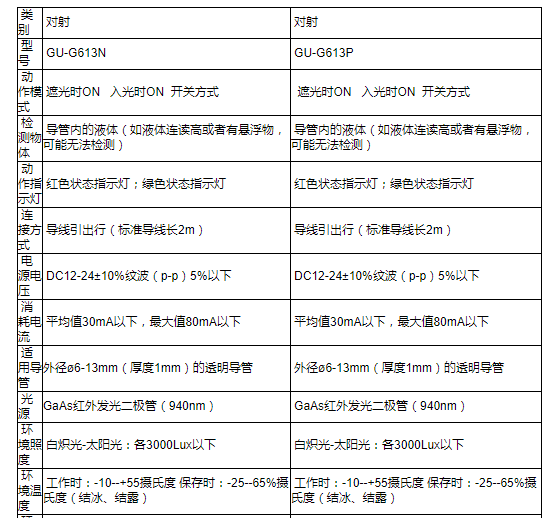 | 类别 | 对射 | 对射 |
|---|---|---|
| 型号 | GU-G613N | GU-G613P |
| 动作模式 | 遮光时ON 入光时ON 开关方式 | 遮光时ON 入光时ON 开关方式 |
| 检测物体 | 导管内的液体（如液体连读高或者有悬浮物，可能无法检测） | 导管内的液体（如液体连读高或者有悬浮物，可能无法检测） |
| 动作指示灯 | 红色状态指示灯；绿色状态指示灯 | 红色状态指示灯；绿色状态指示灯 |
| 连接方式 | 导线引出行（标准导线长2m） | 导线引出行（标准导线长2m） |
| 电源电压 | DC12-24±10%纹波（p-p）5%以下 | DC12-24±10%纹波（p-p）5%以下 |
| 消耗电流 | 平均值30mA以下，最大值80mA以下 | 平均值30mA以下，最大值80mA以下 |
| 适用导管 | 外径ø6-13mm（厚度1mm）的透明导管 | 外径ø6-13mm（厚度1mm）的透明导管 |
| 光源 | GaAs红外发光二极管（940nm） | GaAs红外发光二极管（940nm） |
| 环境照度 | 白炽光-太阳光：各3000Lux以下 | 白炽光-太阳光：各3000Lux以下 |
| 环境温度 | 工作时：-10--+55摄氏度 保存时：-25--65%摄氏度（结冰、结露） | 工作时：-10--+55摄氏度 保存时：-25--65%摄氏度（结冰、结露） |